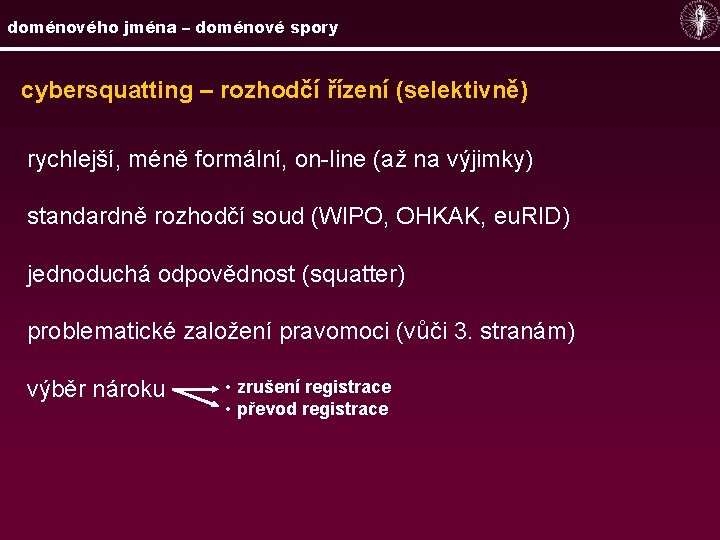 doménového jména – doménové spory

cybersquatting – rozhodčí řízení (selektivně)

rychlejší, méně formální, on-line (až na výjimky)

standardně rozhodčí soud (WIPO, OHKAK, euRID)

jednoduchá odpovědnost (squatter)

problematické založení pravomoci (vůči 3. stranám)

výběr nároku

• zrušení registrace
• převod registrace